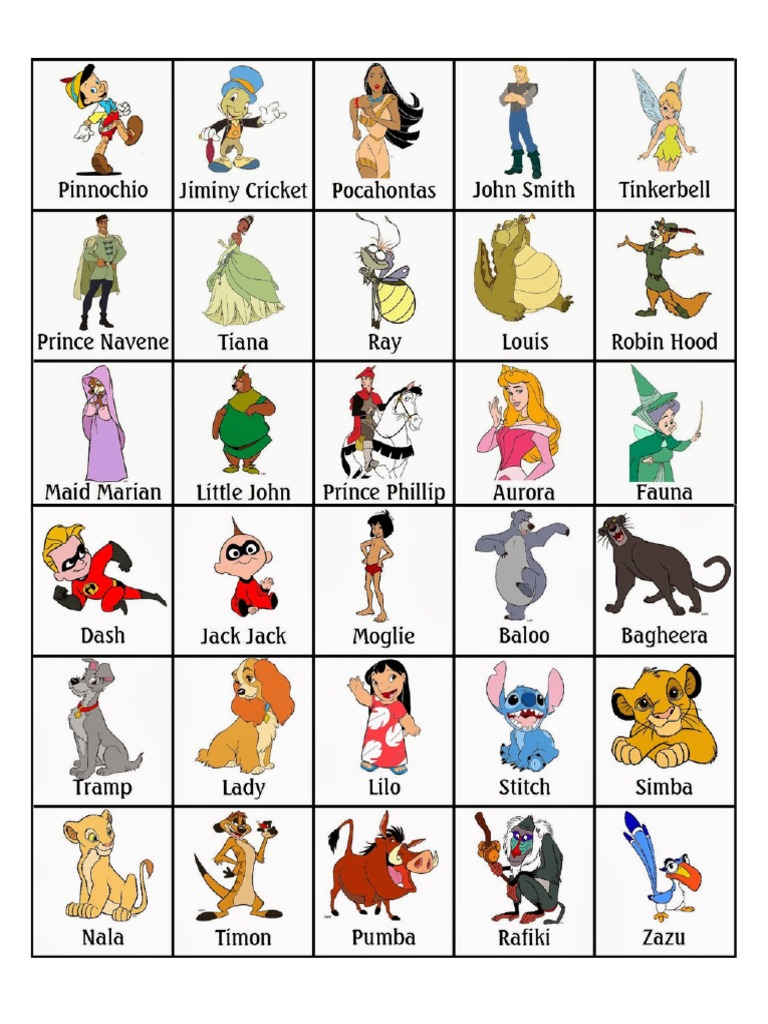 | Pinnochio | Jiminy Cricket | Pocahontas | John Smith | Tinkerbell |
|---|---|---|---|---|
| Prince Navene | Tiana | Ray | Louis | Robin Hood |
| Maid Marian | Little John | Prince Phillip | Aurora | Fauna |
| Dash | Jack Jack | Moglie | Baloo | Bagheera |
| Tramp | Lady | Lilo | Stitch | Simba |
| Nala | Timon | Pumba | Rafiki | Zazu |